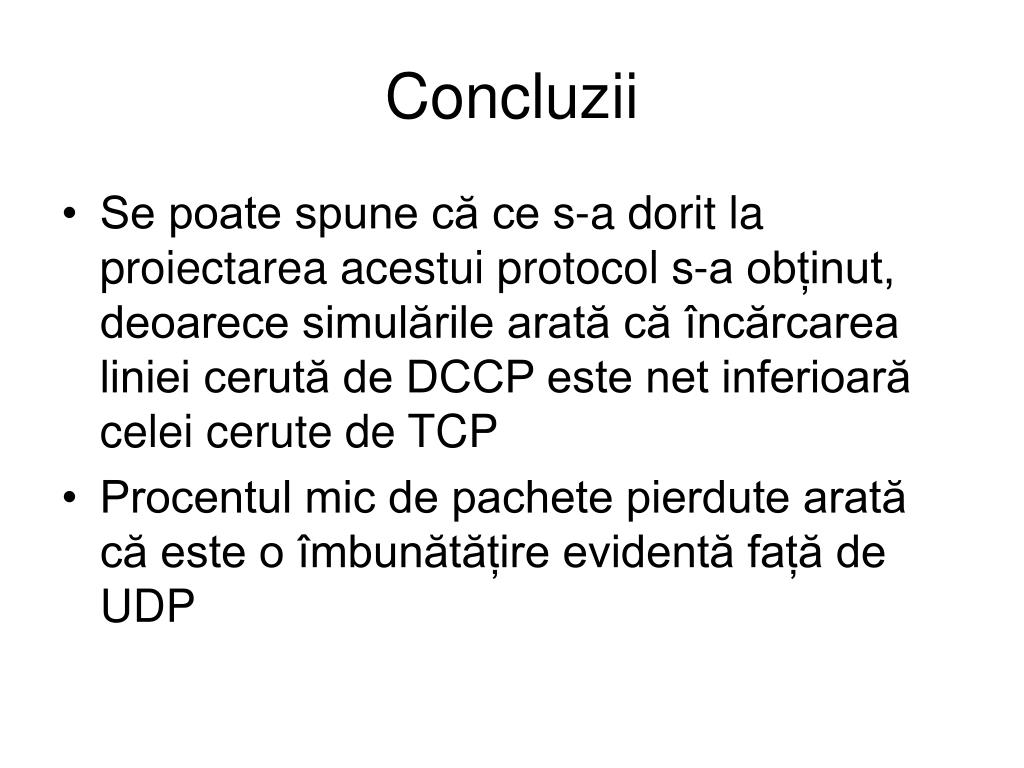 Concluzii

• Se poate spune că ce s-a dorit la proiectarea acestui protocol s-a obținut, deoarece simulările arată că încărcarea liniei cerută de DCCP este net inferioară celei cerute de TCP

• Procentul mic de pachete pierdute arată că este o îmbunătățire evidentă față de UDP